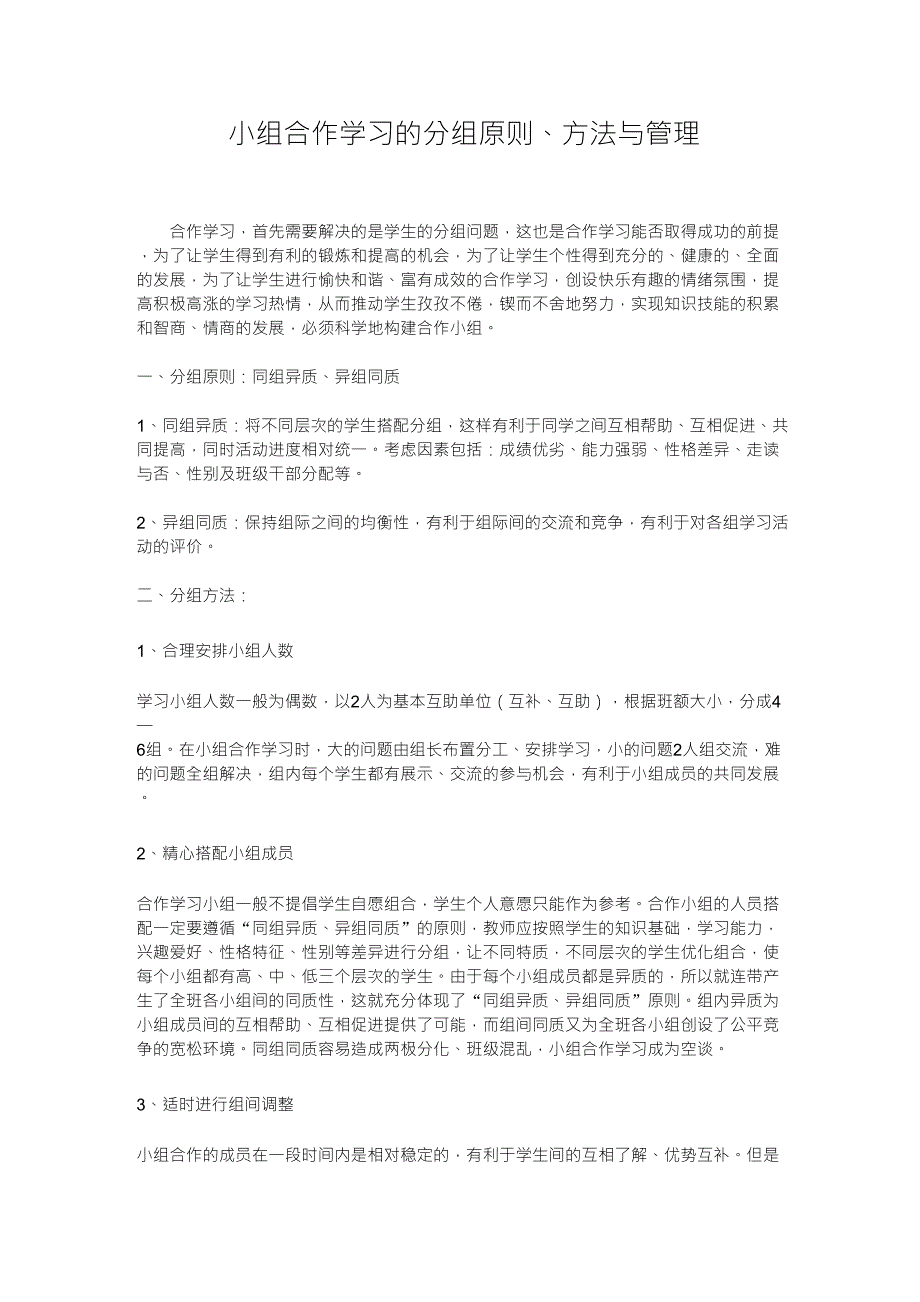 小组合作学习的分组原则、方法与管理

合作学习，首先需要解决的是学生的分组问题，这也是合作学习能否取得成功的前提，为了让学生得到有利的锻炼和提高的机会，为了让学生个性得到充分的、健康的、全面的发展，为了让学生进行愉快和谐、富有成效的合作学习，创设快乐有趣的情绪氛围，提高积极高涨的学习热情，从而推动学生孜孜不倦，锲而不舍地努力，实现知识技能的积累和智商、情商的发展，必须科学地构建合作小组。

一、分组原则：同组异质、异组同质

1、同组异质：将不同层次的学生搭配分组，这样有利于同学之间互相帮助、互相促进、共同提高，同时活动进度相对统一。考虑因素包括：成绩优劣、能力强弱、性格差异、走读与否、性别及班级干部分配等。

2、异组同质：保持组际之间的均衡性，有利于组际间的交流和竞争，有利于对各组学习活动的评价。

二、分组方法：

1、合理安排小组人数

学习小组人数一般为偶数，以2人为基本互助单位（互补、互助），根据班额大小，分成4—6组。在小组合作学习时，大的问题由组长布置分工、安排学习，小的问题2人组交流，难的问题全组解决，组内每个学生都有展示、交流的参与机会，有利于小组成员的共同发展。

2、精心搭配小组成员

合作学习小组一般不提倡学生自愿组合，学生个人意愿只能作为参考。合作小组的人员搭配一定要遵循“同组异质、异组同质”的原则，教师应按照学生的知识基础，学习能力，兴趣爱好、性格特征、性别等差异进行分组，让不同特质，不同层次的学生优化组合，使每个小组都有高、中、低三个层次的学生。由于每个小组成员都是异质的，所以就连带产生了全班各小组间的同质性，这就充分体现了“同组异质、异组同质”原则。组内异质为小组成员间的互相帮助、互相促进提供了可能，而组间同质又为全班各小组创设了公平竞争的宽松环境。同组同质容易造成两极分化、班级混乱，小组合作学习成为空谈。

3、适时进行组间调整

小组合作的成员在一段时间内是相对稳定的，有利于学生间的互相了解、优势互补。但是